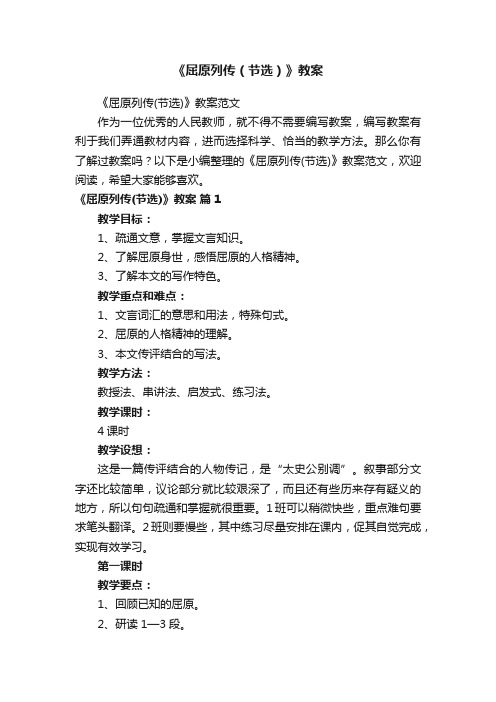 《屈原列传（节选）》教案

《屈原列传(节选)》教案范文

作为一位优秀的人民教师，就不得不需要编写教案，编写教案有利于我们弄通教材内容，进而选择科学、恰当的教学方法。那么你有了解过教案吗？以下是小编整理的《屈原列传(节选)》教案范文，欢迎阅读，希望大家能够喜欢。

《屈原列传(节选)》教案 篇1

教学目标：

1、疏通文意，掌握文言知识。

2、了解屈原身世，感悟屈原的人格精神。

3、了解本文的写作特色。

教学重点和难点：

1、文言词汇的意思和用法，特殊句式。

2、屈原的人格精神的理解。

3、本文传评结合的写法。

教学方法：

教授法、串讲法、启发式、练习法。

教学课时：

4课时

教学设想：

这是一篇传评结合的人物传记，是“太史公别调”。叙事部分文字还比较简单，议论部分就比较艰深了，而且还有些历来存有疑义的地方，所以句句疏通和掌握就很重要。1班可以稍微快些，重点难句要求笔头翻译。2班则要慢些，其中练习尽量安排在课内，促其自觉完成，实现有效学习。

第一课时

教学要点：

1、回顾已知的屈原。

2、研读1—3段。